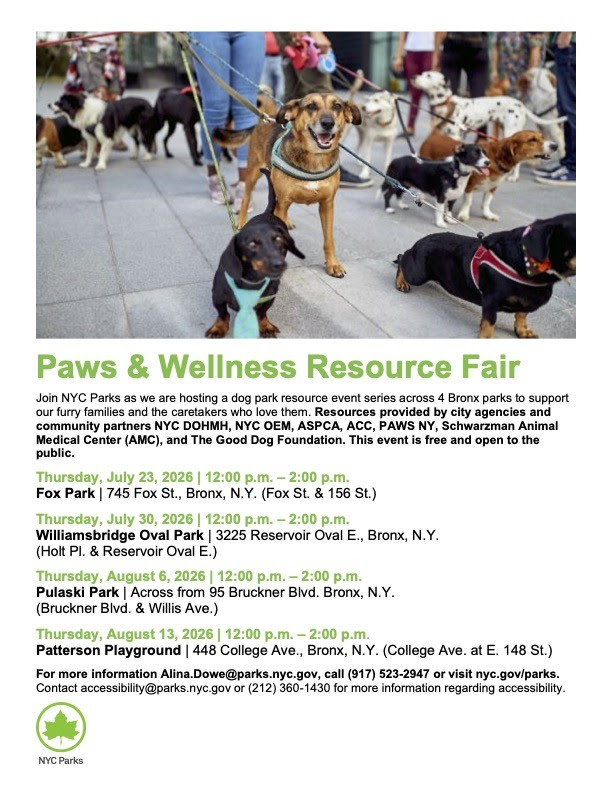 Paws & Wellness Resource Fair

Join NYC Parks as we are hosting a dog park resource event series across 4 Bronx parks to support our furry families and the caretakers who love them. Resources provided by city agencies and community partners NYC DOHMH, NYC OEM, ASPCA, ACC, PAWS NY, Schwarzman Animal Medical Center (AMC), and The Good Dog Foundation. This event is free and open to the public.

Thursday, July 23, 2026 | 12:00 p.m. – 2:00 p.m.
Fox Park | 745 Fox St., Bronx, N.Y. (Fox St. & 156 St.)

Thursday, July 30, 2026 | 12:00 p.m. – 2:00 p.m.
Williamsbridge Oval Park | 3225 Reservoir Oval E., Bronx, N.Y. (Holt Pl. & Reservoir Oval E.)

Thursday, August 6, 2026 | 12:00 p.m. – 2:00 p.m.
Pulaski Park | Across from 95 Bruckner Blvd. Bronx, N.Y. (Bruckner Blvd. & Willis Ave.)

Thursday, August 13, 2026 | 12:00 p.m. – 2:00 p.m.
Patterson Playground | 448 College Ave., Bronx, N.Y. (College Ave. at E. 148 St.)

For more information Alina.Dowe@parks.nyc.gov, call (917) 523-2947 or visit nyc.gov/parks.
Contact accessibility@parks.nyc.gov or (212) 360-1430 for more information regarding accessibility.

NYC Parks